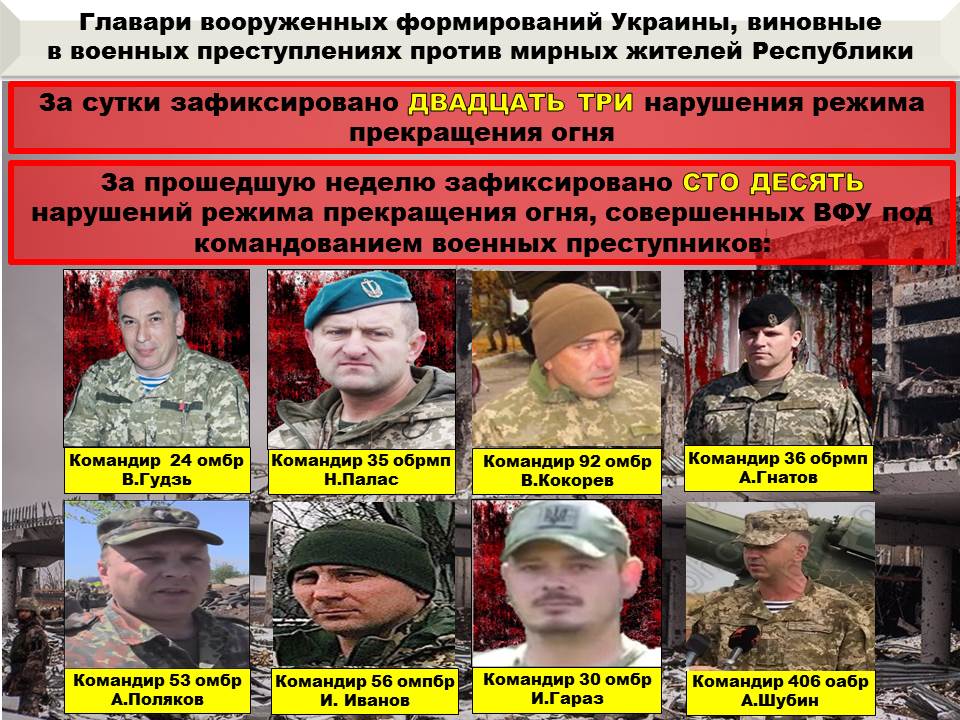 Главари вооруженных формирований Украины, виновные в военных преступлениях против мирных жителей Республики

За сутки зафиксировано ДВАДЦАТЬ ТРИ нарушения режима прекращения огня

За прошедшую неделю зафиксировано СТО ДЕСЯТЬ нарушений режима прекращения огня, совершенных ВФУ под командованием военных преступников:

Командир 24 омбр
В.Гудзь

Командир 35 обрмп
Н.Палас

Командир 92 омбр
В.Кокорев

Командир 36 обрмп
А.Гнатов

Командир 53 омбр
А.Поляков

Командир 56 омпбр
И. Иванов

Командир 30 омбр
И.Гараз

Командир 406 оабр
А.Шубин